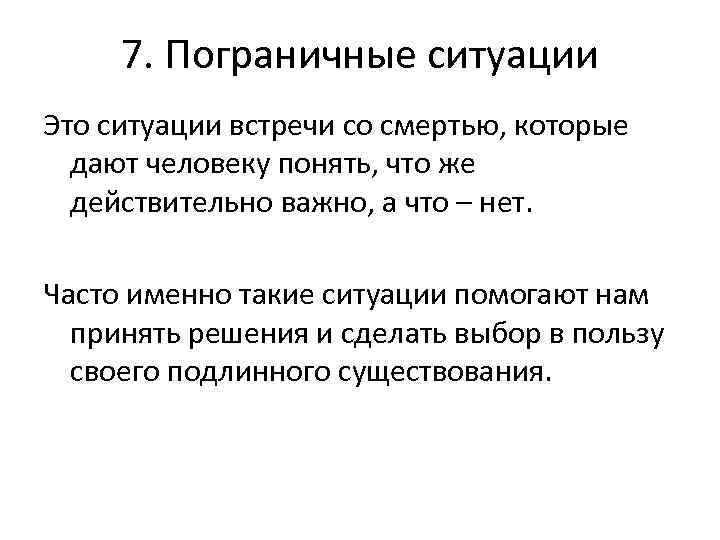 7. Пограничные ситуации

Это ситуации встречи со смертью, которые дают человеку понять, что же действительно важно, а что – нет.

Часто именно такие ситуации помогают нам принять решения и сделать выбор в пользу своего подлинного существования.